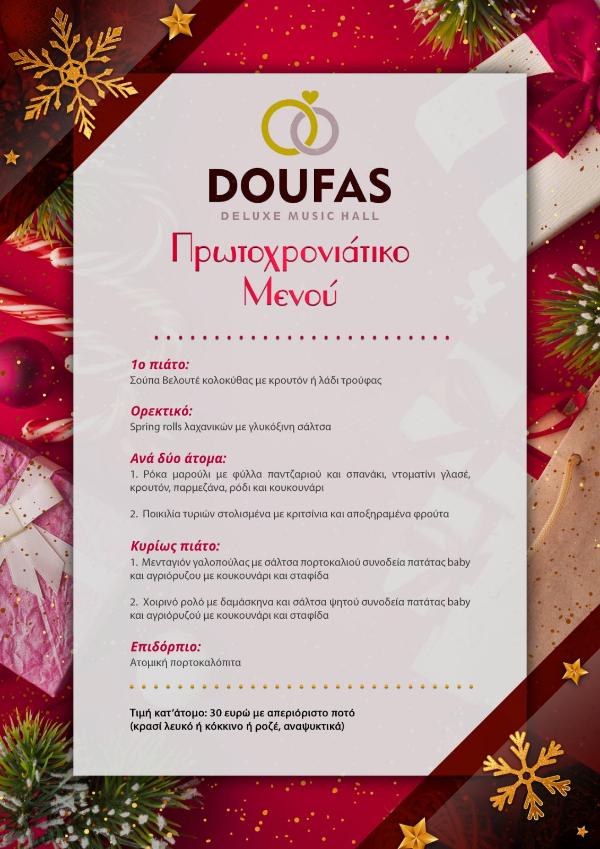 DOUFAS
DELUXE MUSIC HALL

Πρωτοχρονιάτικο Μενού

1ο πιάτο:
Σούπα Βελουτέ κολοκύθας με κρουτόν ή λάδι τρούφας

Ορεκτικό:
Spring rolls λαχανικών με γλυκόξινη σάλτσα

Ανά δύο άτομα:
1. Ρόκα μαρούλι με φύλλα παντζαριού και σπανάκι, ντοματίνι γλασέ, κρουτόν, παρμεζάνα, ρόδι και κουκουνάρι

2. Ποικιλία τυριών στολισμένα με κριτσίνια και αποξηραμένα φρούτα

Κυρίως πιάτο:
1. Μενταγιόν γαλοπούλας με σάλτσα πορτοκαλιού συνοδεία πατάτας baby και αγριόρυζου με κουκουνάρι και σταφίδα

2. Χοιρινό ρολό με δαμάσκηνα και σάλτσα ψητού συνοδεία πατάτας baby και αγριόρυζού με κουκουνάρι και σταφίδα

Επιδόρπιο:
Ατομική πορτοκαλόπιτα

Τιμή κατ'άτομο: 30 ευρώ με απεριόριστο ποτό
(κρασί λευκό ή κόκκινο ή ροζέ, αναψυκτικά)